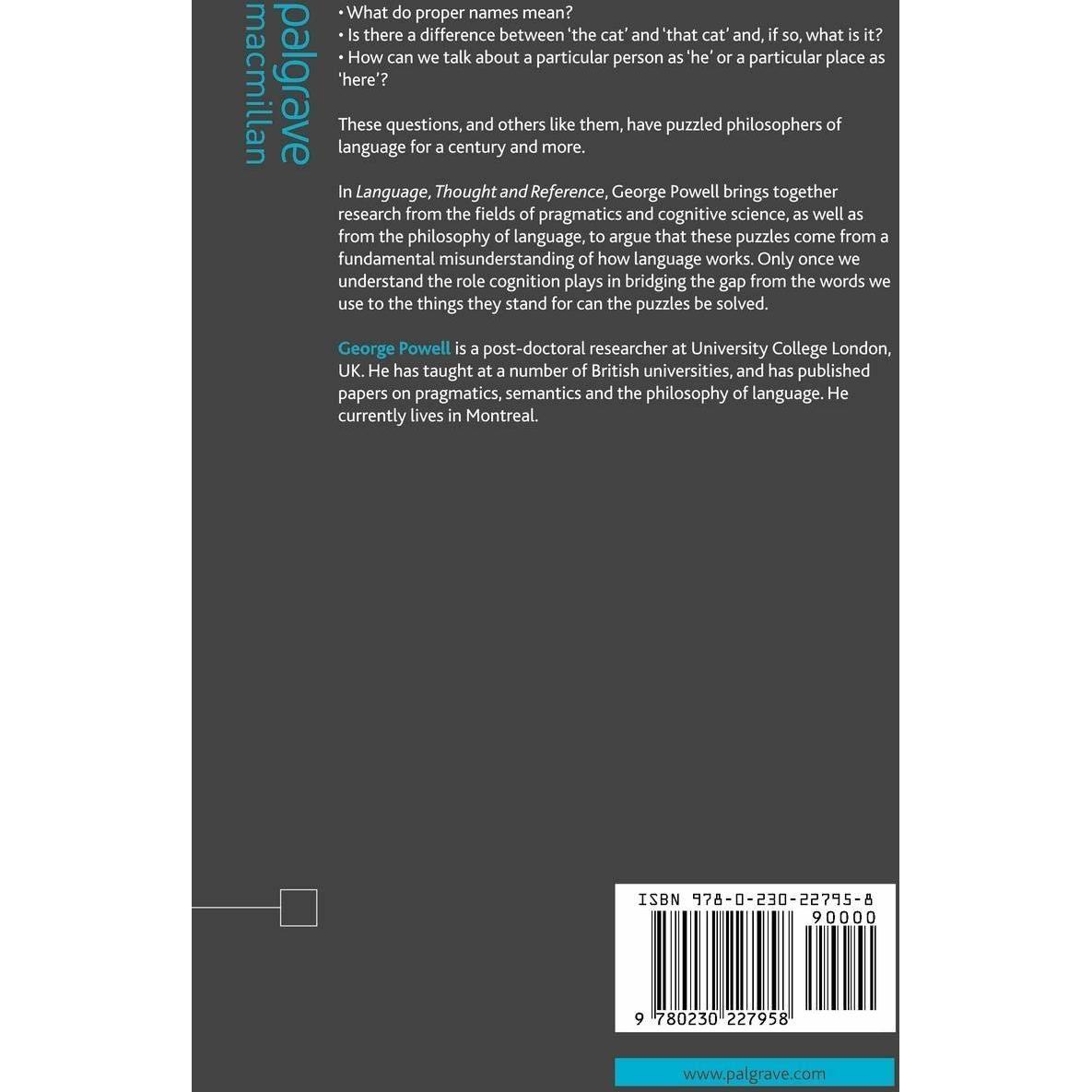 palgrave
macmillan

• What do proper names mean?
• Is there a difference between 'the cat' and 'that cat' and, if so, what is it?
• How can we talk about a particular person as 'he' or a particular place as 'here'?

These questions, and others like them, have puzzled philosophers of language for a century and more.

In Language, Thought and Reference, George Powell brings together research from the fields of pragmatics and cognitive science, as well as from the philosophy of language, to argue that these puzzles come from a fundamental misunderstanding of how language works. Only once we understand the role cognition plays in bridging the gap from the words we use to the things they stand for can the puzzles be solved.

George Powell is a post-doctoral researcher at University College London, UK. He has taught at a number of British universities, and has published papers on pragmatics, semantics and the philosophy of language. He currently lives in Montreal.

ISBN 978-0-230-22795-8
90000
9 780230 227958

www.palgrave.com